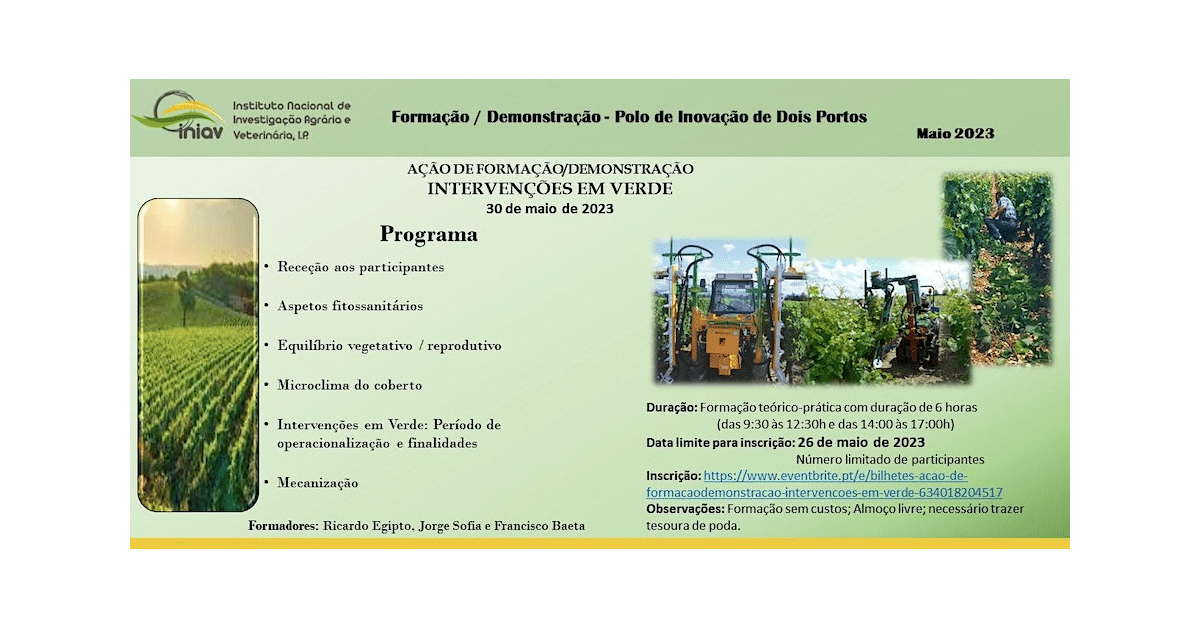 iniav
Instituto Nacional de Investigação Agrária e Veterinária, I.P.

Formação / Demonstração - Polo de Inovação de Dois Portos

Maio 2023

AÇÃO DE FORMAÇÃO/DEMONSTRAÇÃO
INTERVENÇÕES EM VERDE
30 de maio de 2023

Programa

• Receção aos participantes
• Aspetos fitossanitários
• Equilíbrio vegetativo / reprodutivo
• Microclima do coberto
• Intervenções em Verde: Período de operacionalização e finalidades
• Mecanização

Formadores: Ricardo Egipto, Jorge Sofia e Francisco Baeta

Duração: Formação teórico-prática com duração de 6 horas (das 9:30 às 12:30h e das 14:00 às 17:00h)
Data limite para inscrição: 26 de maio de 2023
Número limitado de participantes
Inscrição: https://www.eventbrite.pt/e/bilhetes-acao-de-formacaodemonstracao-intervencoes-em-verde-634018204517
Observações: Formação sem custos; Almoço livre; necessário trazer tesoura de poda.